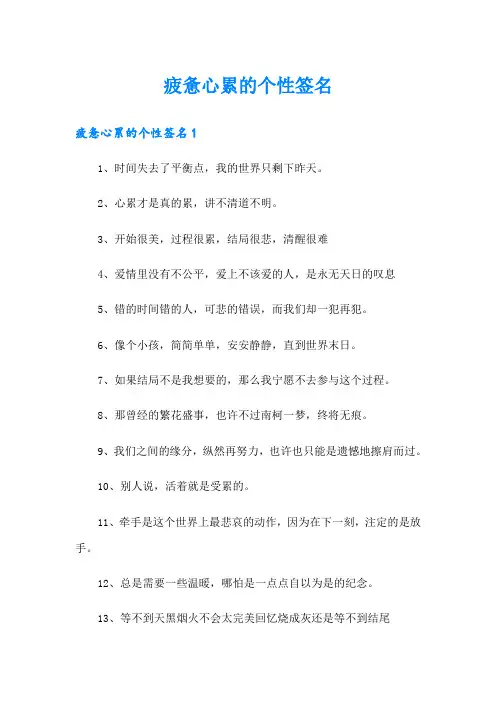 疲惫心累的个性签名

疲惫心累的个性签名1

1、时间失去了平衡点，我的世界只剩下昨天。

2、心累才是真的累，讲不清道不明。

3、开始很美，过程很累，结局很悲，清醒很难

4、爱情里没有不公平，爱上不该爱的人，是永无天日的叹息

5、错的时间错的人，可悲的错误，而我们却一犯再犯。

6、像个小孩，简简单单，安安静静，直到世界末日。

7、如果结局不是我想要的，那么我宁愿不去参与这个过程。

8、那曾经的繁花盛事，也许不过南柯一梦，终将无痕。

9、我们之间的缘分，纵然再努力，也许也只能是遗憾地擦肩而过。

10、别人说，活着就是受累的。

11、牵手是这个世界上最悲哀的动作，因为在下一刻，注定的是放手。

12、总是需要一些温暖，哪怕是一点点自以为是的纪念。

13、等不到天黑烟火不会太完美回忆烧成灰还是等不到结尾